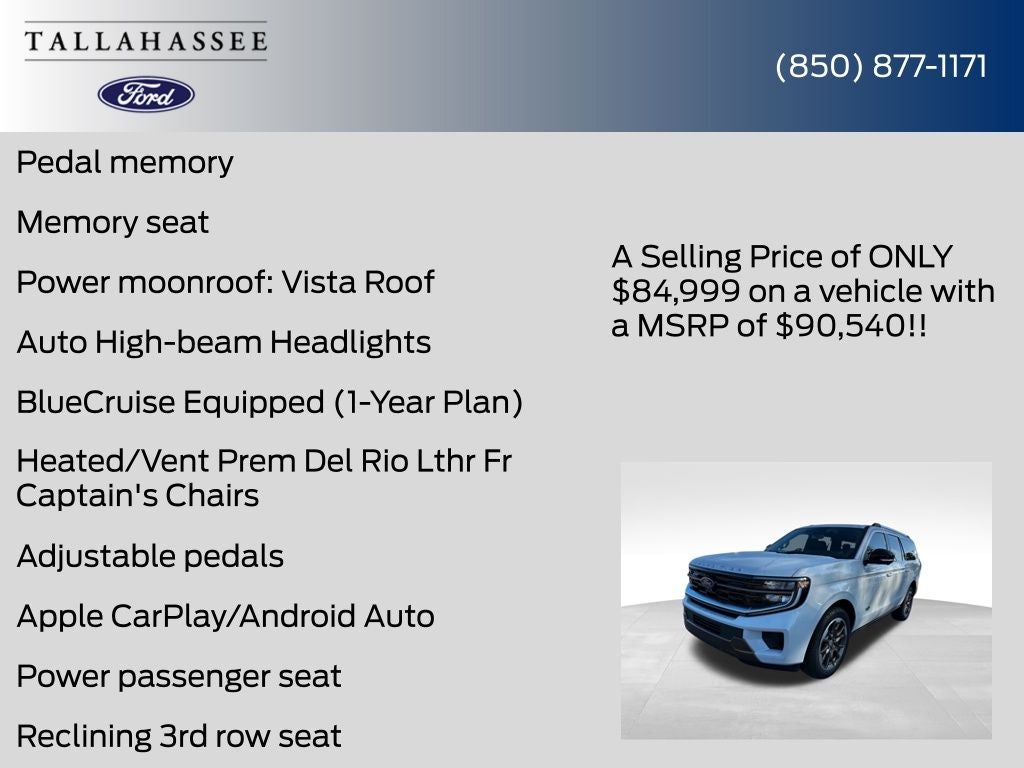 TALLAHASSEE
Ford

(850) 877-1171

Pedal memory

Memory seat

Power moonroof: Vista Roof

Auto High-beam Headlights

BlueCruise Equipped (1-Year Plan)

Heated/Vent Prem Del Rio Lthr Fr Captain's Chairs

Adjustable pedals

Apple CarPlay/Android Auto

Power passenger seat

Reclining 3rd row seat

A Selling Price of ONLY $84,999 on a vehicle with a MSRP of $90,540!!